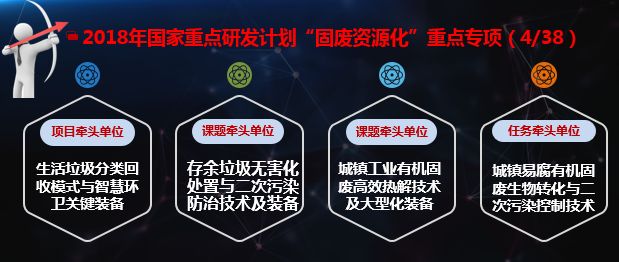 2018年国家重点研发计划“固废资源化”重点专项（4/38）

项目牵头单位

生活垃圾分类回收模式与智慧环卫关键装备

课题牵头单位

存余垃圾无害化处置与二次污染防治技术及装备

课题牵头单位

城镇工业有机固废高效热解技术及大型化装备

任务牵头单位

城镇易腐有机固废生物转化与二次污染控制技术